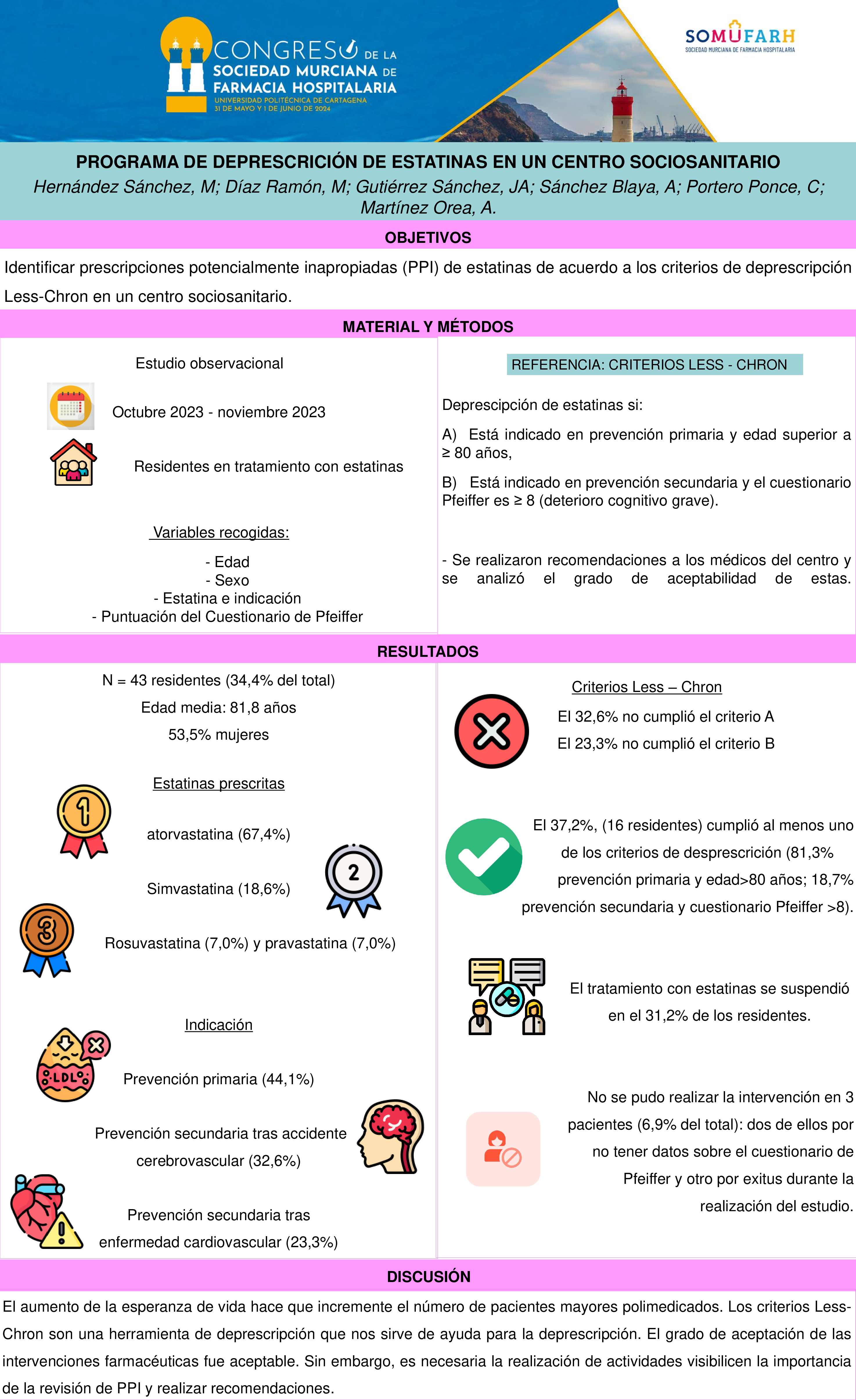 CONGRESO DE LA SOCIEDAD MURCIANA DE FARMACIA HOSPITALARIA
UNIVERSIDAD POLITÉCNICA DE CARTAGENA
31 DE MAYO Y 1 DE JUNIO DE 2024

SOMUFARH
SOCIEDAD MURCIANA DE FARMACIA HOSPITALARIA

PROGRAMA DE DEPRESCRICIÓN DE ESTATINAS EN UN CENTRO SOCIOSANITARIO
Hernández Sánchez, M; Díaz Ramón, M; Gutiérrez Sánchez, JA; Sánchez Blaya, A; Portero Ponce, C; Martínez Orea, A.

OBJETIVOS

Identificar prescripciones potencialmente inapropiadas (PPI) de estatinas de acuerdo a los criterios de deprescripción Less-Chron en un centro sociosanitario.

MATERIAL Y MÉTODOS

Estudio observacional

Octubre 2023 - noviembre 2023

Residentes en tratamiento con estatinas

Variables recogidas:

- Edad
- Sexo
- Estatina e indicación
- Puntuación del Cuestionario de Pfeiffer

REFERENCIA: CRITERIOS LESS - CHRON

Deprescipción de estatinas si:

A) Está indicado en prevención primaria y edad superior a ≥ 80 años,

B) Está indicado en prevención secundaria y el cuestionario Pfeiffer es ≥ 8 (deterioro cognitivo grave).

- Se realizaron recomendaciones a los médicos del centro y se analizó el grado de aceptabilidad de estas.

RESULTADOS

N = 43 residentes (34,4% del total)
Edad media: 81,8 años
53,5% mujeres

Estatinas prescritas

1
atorvastatina (67,4%)

2
Simvastatina (18,6%)

3
Rosuvastatina (7,0%) y pravastatina (7,0%)

Indicación

LDL
Prevención primaria (44,1%)

Prevención secundaria tras accidente cerebrovascular (32,6%)

Prevención secundaria tras enfermedad cardiovascular (23,3%)

Criterios Less – Chron
El 32,6% no cumplió el criterio A
El 23,3% no cumplió el criterio B

El 37,2%, (16 residentes) cumplió al menos uno de los criterios de desprescrición (81,3% prevención primaria y edad>80 años; 18,7% prevención secundaria y cuestionario Pfeiffer >8).

El tratamiento con estatinas se suspendió en el 31,2% de los residentes.

No se pudo realizar la intervención en 3 pacientes (6,9% del total): dos de ellos por no tener datos sobre el cuestionario de Pfeiffer y otro por exitus durante la realización del estudio.

DISCUSIÓN

El aumento de la esperanza de vida hace que incremente el número de pacientes mayores polimedicados. Los criterios Less-Chron son una herramienta de deprescripción que nos sirve de ayuda para la deprescripción. El grado de aceptación de las intervenciones farmacéuticas fue aceptable. Sin embargo, es necesaria la realización de actividades visibilicen la importancia de la revisión de PPI y realizar recomendaciones.